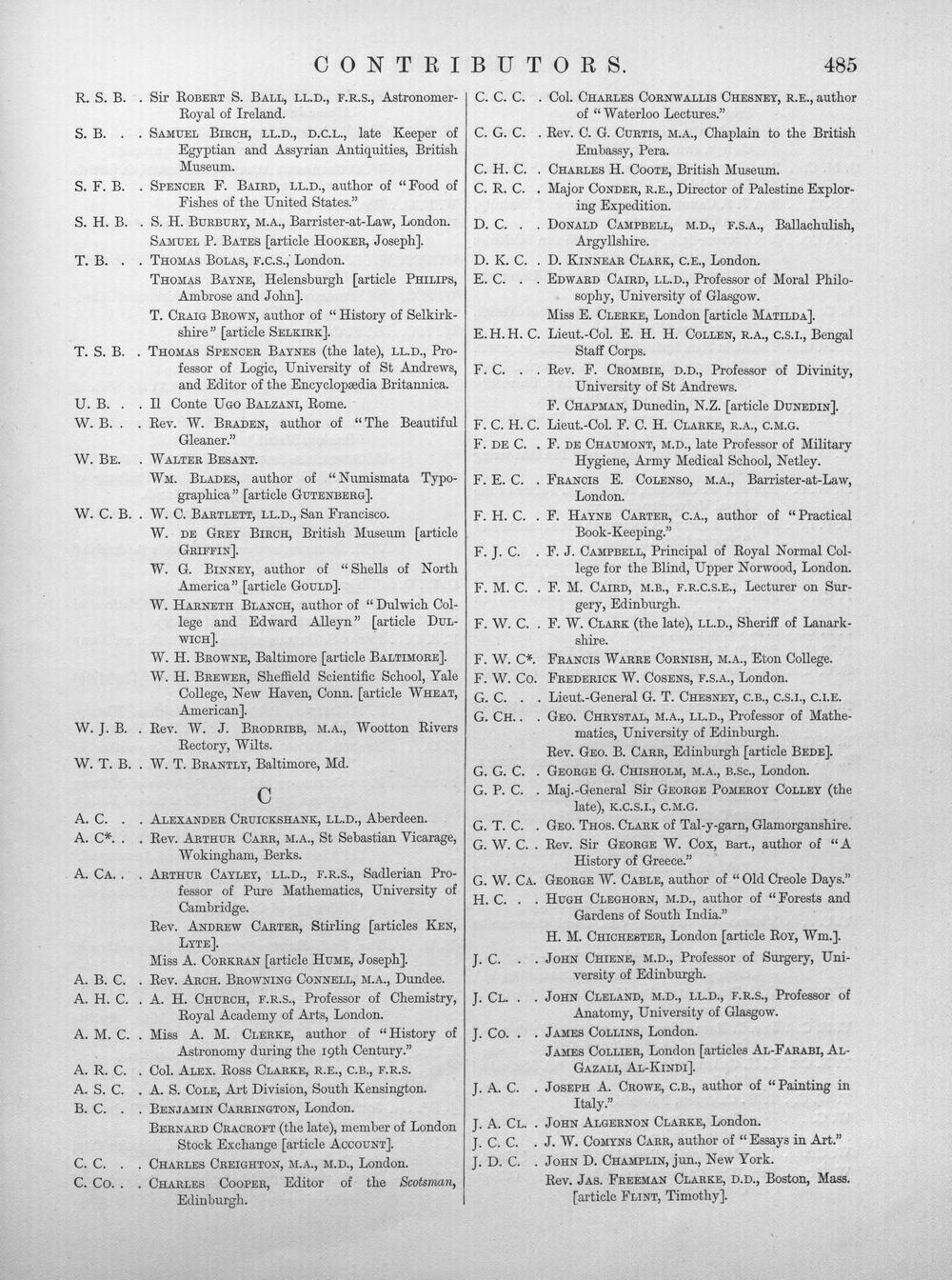 CONTRIBUTORS. 485

R. S. B. . Sir Robert S. Ball, LL.D., F.R.S., Astronomer-Royal of Ireland.

S. B. . . Samuel Birch, LL.D., D.C.L., late Keeper of Egyptian and Assyrian Antiquities, British Museum.

S. F. B. . Spencer F. Baird, LL.D., author of "Food of Fishes of the United States."

S. H. B. . S. H. Burbury, M.A., Barrister-at-Law, London.

Samuel P. Bates [article Hooker, Joseph].

T. B. . . Thomas Bolas, F.C.S., London.

Thomas Bayne, Helensburgh [article Philips, Ambrose and John].

T. Craig Brown, author of "History of Selkirkshire" [article Selkirk].

T. S. B. . Thomas Spencer Baynes (the late), LL.D., Professor of Logic, University of St Andrews, and Editor of the Encyclopædia Britannica.

U. B. . . Il Conte Ugo Balzani, Rome.

W. B. . . Rev. W. Braden, author of "The Beautiful Gleaner."

W. Be. . Walter Besant.

Wm. Blades, author of "Numismata Typographica" [article Gutenberg].

W. C. B. . W. C. Bartlett, LL.D., San Francisco.

W. de Grey Birch, British Museum [article Griffin].

W. G. Binney, author of "Shells of North America" [article Gould].

W. Harneth Blanch, author of "Dulwich College and Edward Alleyn" [article Dulwich].

W. H. Browne, Baltimore [article Baltimore].

W. H. Brewer, Sheffield Scientific School, Yale College, New Haven, Conn. [article Wheat, American].

W. J. B. . Rev. W. J. Brodribb, M.A., Wootton Rivers Rectory, Wilts.

W. T. B. . W. T. Brantly, Baltimore, Md.

C

A. C. . . Alexander Cruickshank, LL.D., Aberdeen.

A. C*. . . Rev. Arthur Carr, M.A., St Sebastian Vicarage, Wokingham, Berks.

A. Ca. . . Arthur Cayley, LL.D., F.R.S., Sadlerian Professor of Pure Mathematics, University of Cambridge.

Rev. Andrew Carter, Stirling [articles Ken, Lyte].

Miss A. Corkran [article Hume, Joseph].

A. B. C. . Rev. Arch. Browning Connell, M.A., Dundee.

A. H. C. . A. H. Church, F.R.S., Professor of Chemistry, Royal Academy of Arts, London.

A. M. C. . Miss A. M. Clerke, author of "History of Astronomy during the 19th Century."

A. R. C. . Col. Alex. Ross Clarke, R.E., C.B., F.R.S.

A. S. C. . A. S. Cole, Art Division, South Kensington.

B. C. . . Benjamin Carrington, London.

Bernard Cracroft (the late), member of London Stock Exchange [article Account].

C. C. . . Charles Creighton, M.A., M.D., London.

C. Co. . . Charles Cooper, Editor of the Scotsman, Edinburgh.

C. C. C. . Col. Charles Cornwallis Chesney, R.E., author of "Waterloo Lectures."

C. G. C. . Rev. C. G. Curtis, M.A., Chaplain to the British Embassy, Pera.

C. H. C. . Charles H. Coote, British Museum.

C. R. C. . Major Conder, R.E., Director of Palestine Exploring Expedition.

D. C. . . Donald Campbell, M.D., F.S.A., Ballachulish, Argyllshire.

D. K. C. . D. Kinnear Clark, C.E., London.

E. C. . . Edward Caird, LL.D., Professor of Moral Philosophy, University of Glasgow.

Miss E. Clerke, London [article Matilda].

E. H. H. C. Lieut.-Col. E. H. H. Collen, R.A., C.S.I., Bengal Staff Corps.

F. C. . . Rev. F. Crombie, D.D., Professor of Divinity, University of St Andrews.

F. Chapman, Dunedin, N.Z. [article Dunedin].

F. C. H. C. Lieut.-Col. F. C. H. Clarke, R.A., C.M.G.

F. de C. . F. de Chaumont, M.D., late Professor of Military Hygiene, Army Medical School, Netley.

F. E. C. . Francis E. Colenso, M.A., Barrister-at-Law, London.

F. H. C. . F. Hayne Carter, C.A., author of "Practical Book-Keeping."

F. J. C. . F. J. Campbell, Principal of Royal Normal College for the Blind, Upper Norwood, London.

F. M. C. . F. M. Caird, M.B., F.R.C.S.E., Lecturer on Surgery, Edinburgh.

F. W. C. . F. W. Clark (the late), LL.D., Sheriff of Lanarkshire.

F. W. C*. Francis Warre Cornish, M.A., Eton College.

F. W. Co. Frederick W. Cosens, F.S.A., London.

G. C. . . Lieut.-General G. T. Chesney, C.B., C.S.I., C.I.E.

G. Ch. . . Geo. Chrystal, M.A., LL.D., Professor of Mathematics, University of Edinburgh.

Rev. Geo. B. Carr, Edinburgh [article Bede].

G. G. C. . George G. Chisholm, M.A., B.Sc., London.

G. P. C. . Maj.-General Sir George Pomeroy Colley (the late), K.C.S.I., C.M.G.

G. T. C. . Geo. Thos. Clark of Tal-y-garn, Glamorganshire.

G. W. C. . Rev. Sir George W. Cox, Bart., author of "A History of Greece."

G. W. Ca. George W. Cable, author of "Old Creole Days."

H. C. . . Hugh Cleghorn, M.D., author of "Forests and Gardens of South India."

H. M. Chichester, London [article Roy, Wm.].

J. C. . . John Chiene, M.D., Professor of Surgery, University of Edinburgh.

J. Cl. . . John Cleland, M.D., LL.D., F.R.S., Professor of Anatomy, University of Glasgow.

J. Co. . . James Collins, London.

James Collier, London [articles Al-Farabi, Al-Gazali, Al-Kindi].

J. A. C. . Joseph A. Crowe, C.B., author of "Painting in Italy."

J. A. Cl. . John Algernon Clarke, London.

J. C. C. . J. W. Comyns Carr, author of "Essays in Art."

J. D. C. . John D. Champlin, jun., New York.

Rev. Jas. Freeman Clarke, D.D., Boston, Mass. [article Flint, Timothy].